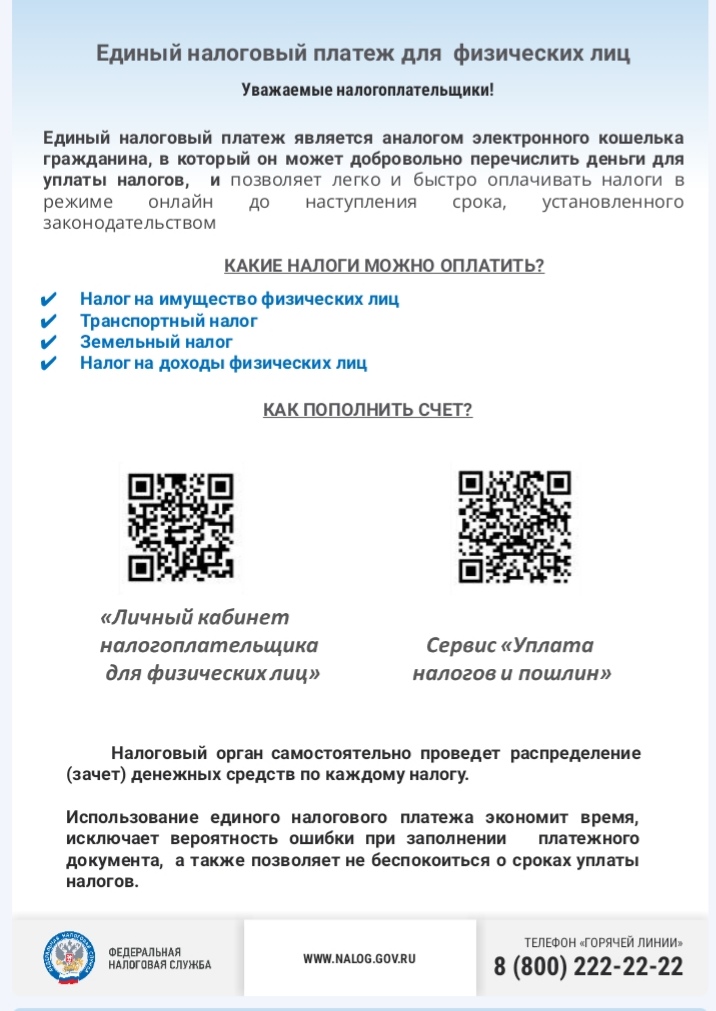 Единый налоговый платеж для физических лиц

Уважаемые налогоплательщики!

Единый налоговый платеж является аналогом электронного кошелька гражданина, в который он может добровольно перечислить деньги для уплаты налогов, и позволяет легко и быстро оплачивать налоги в режиме онлайн до наступления срока, установленного законодательством

КАКИЕ НАЛОГИ МОЖНО ОПЛАТИТЬ?

✔ Налог на имущество физических лиц
✔ Транспортный налог
✔ Земельный налог
✔ Налог на доходы физических лиц

КАК ПОПОЛНИТЬ СЧЕТ?

«Личный кабинет налогоплательщика для физических лиц»

Сервис «Уплата налогов и пошлин»

Налоговый орган самостоятельно проведет распределение (зачет) денежных средств по каждому налогу.

Использование единого налогового платежа экономит время, исключает вероятность ошибки при заполнении платежного документа, а также позволяет не беспокоиться о сроках уплаты налогов.

ФЕДЕРАЛЬНАЯ НАЛОГОВАЯ СЛУЖБА

WWW.NALOG.GOV.RU

ТЕЛЕФОН «ГОРЯЧЕЙ ЛИНИИ»
8 (800) 222-22-22